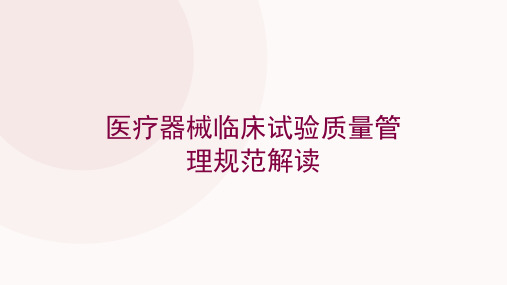 医疗器械临床试验质量管理规范解读